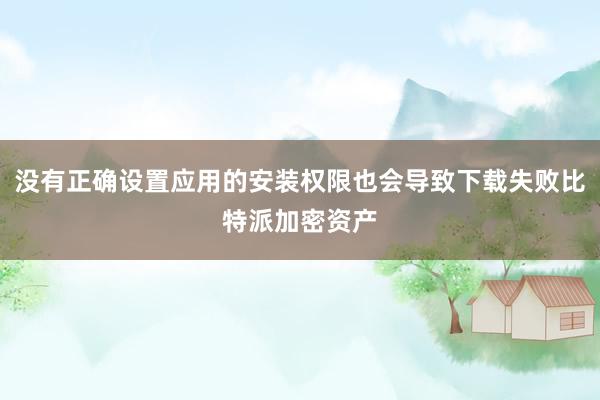 没有正确设置应用的安装权限也会导致下载失败比特派加密资产